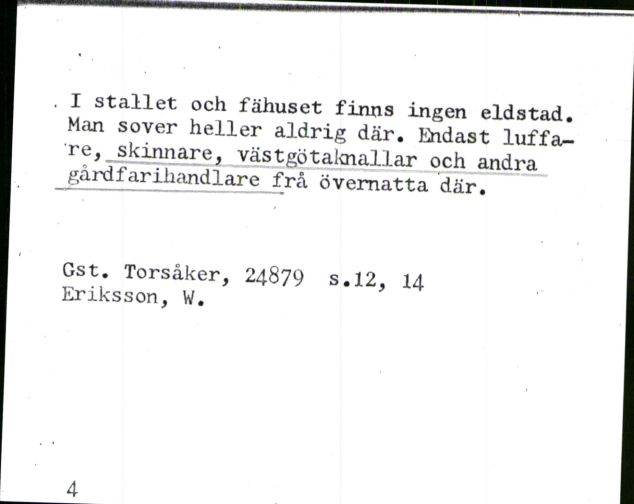 I stallet och fähuset finns ingen eldstad. Man sover heller aldrig där. Endast luffare, skinnare, västgötaknallar och andra gårdfarihandlare frå övernatta där.

Gst. Torsåker, 24879 s.12, 14
Eriksson, W.

4